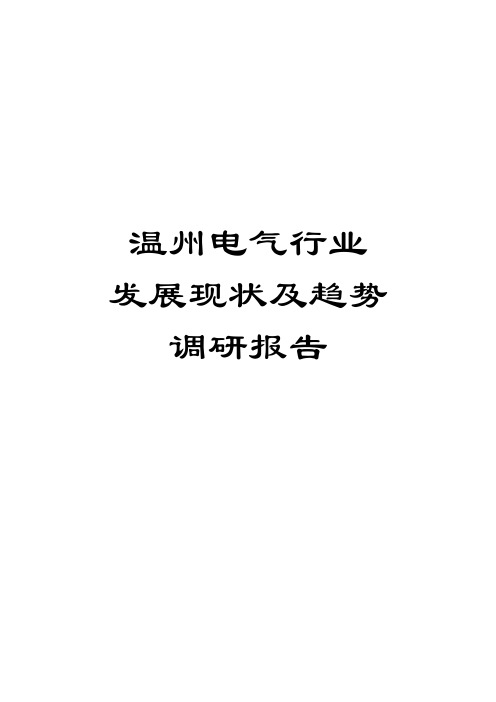 温州电气行业
发展现状及趋势
调研报告